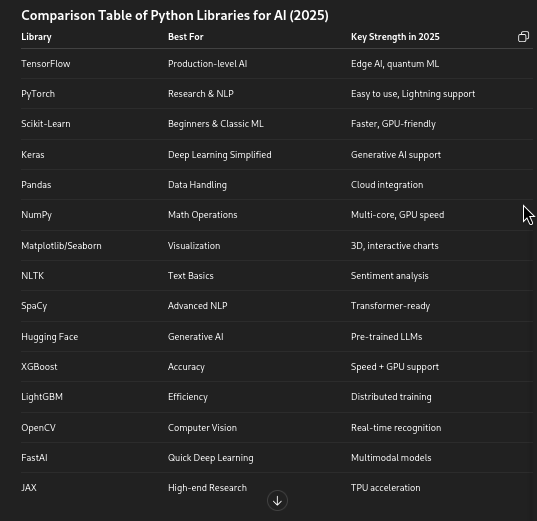 Comparison Table of Python Libraries for AI (2025)

| Library | Best For | Key Strength in 2025 |
|---|---|---|
| TensorFlow | Production-level AI | Edge AI, quantum ML |
| PyTorch | Research & NLP | Easy to use, Lightning support |
| Scikit-Learn | Beginners & Classic ML | Faster, GPU-friendly |
| Keras | Deep Learning Simplified | Generative AI support |
| Pandas | Data Handling | Cloud integration |
| NumPy | Math Operations | Multi-core, GPU speed |
| Matplotlib/Seaborn | Visualization | 3D, interactive charts |
| NLTK | Text Basics | Sentiment analysis |
| SpaCy | Advanced NLP | Transformer-ready |
| Hugging Face | Generative AI | Pre-trained LLMs |
| XGBoost | Accuracy | Speed + GPU support |
| LightGBM | Efficiency | Distributed training |
| OpenCV | Computer Vision | Real-time recognition |
| FastAI | Quick Deep Learning | Multimodal models |
| JAX | High-end Research | TPU acceleration |